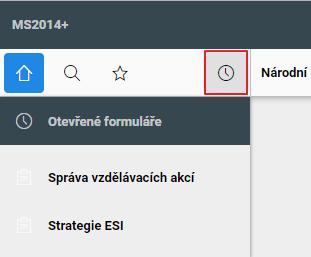 MS2014+

Národní

Otevřené formuláře

Správa vzdělávacích akcí

Strategie ESI